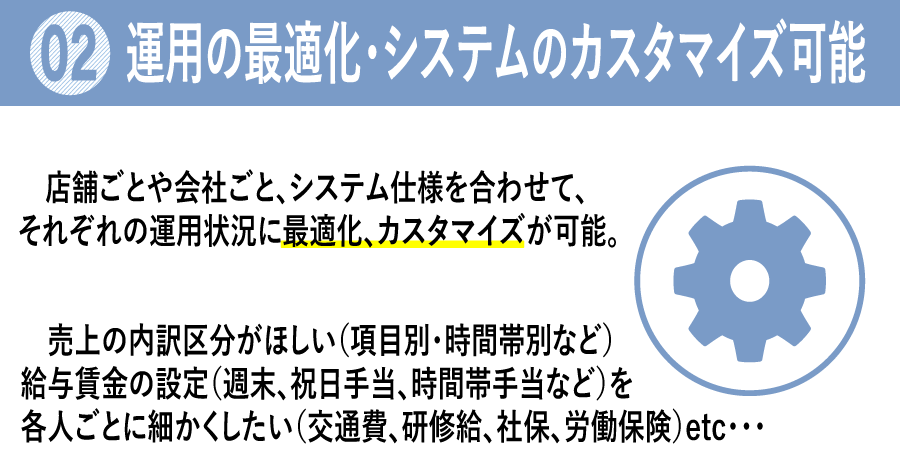 02 運用の最適化・システムのカスタマイズ可能

店舗ごとや会社ごと、システム仕様を合わせて、それぞれの運用状況に最適化、カスタマイズが可能。

売上の内訳区分がほしい（項目別・時間帯別など）
給与賃金の設定（週末、祝日手当、時間帯手当など）を各人ごとに細かくしたい（交通費、研修給、社保、労働保険）etc・・・